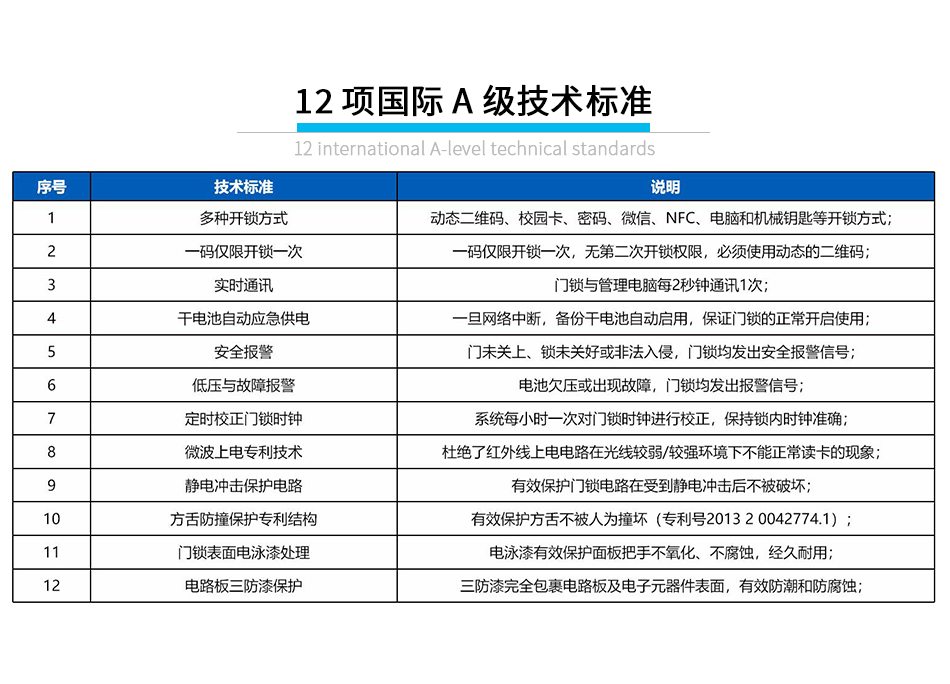 12 项国际 A 级技术标准

12 international A-level technical standards

| 序号 | 技术标准 | 说明 |
|---|---|---|
| 1 | 多种开锁方式 | 动态二维码、校园卡、密码、微信、NFC、电脑和机械钥匙等开锁方式； |
| 2 | 一码仅限开锁一次 | 一码仅限开锁一次，无第二次开锁权限，必须使用动态的二维码； |
| 3 | 实时通讯 | 门锁与管理电脑每2秒钟通讯1次； |
| 4 | 干电池自动应急供电 | 一旦网络中断，备份干电池自动启用，保证门锁的正常开启使用； |
| 5 | 安全报警 | 门未关上、锁未关好或非法入侵，门锁均发出安全报警信号； |
| 6 | 低压与故障报警 | 电池欠压或出现故障，门锁均发出报警信号； |
| 7 | 定时校正门锁时钟 | 系统每小时一次对门锁时钟进行校正，保持锁内时钟准确； |
| 8 | 微波上电专利技术 | 杜绝了红外线上电电路在光线较弱/较强环境下不能正常读卡的现象； |
| 9 | 静电冲击保护电路 | 有效保护门锁电路在受到静电冲击后不被破坏； |
| 10 | 方舌防撞保护专利结构 | 有效保护方舌不被人为撞坏（专利号2013 2 0042774.1）； |
| 11 | 门锁表面电泳漆处理 | 电泳漆有效保护面板把手不氧化、不腐蚀，经久耐用； |
| 12 | 电路板三防漆保护 | 三防漆完全包裹电路板及电子元器件表面，有效防潮和防腐蚀； |